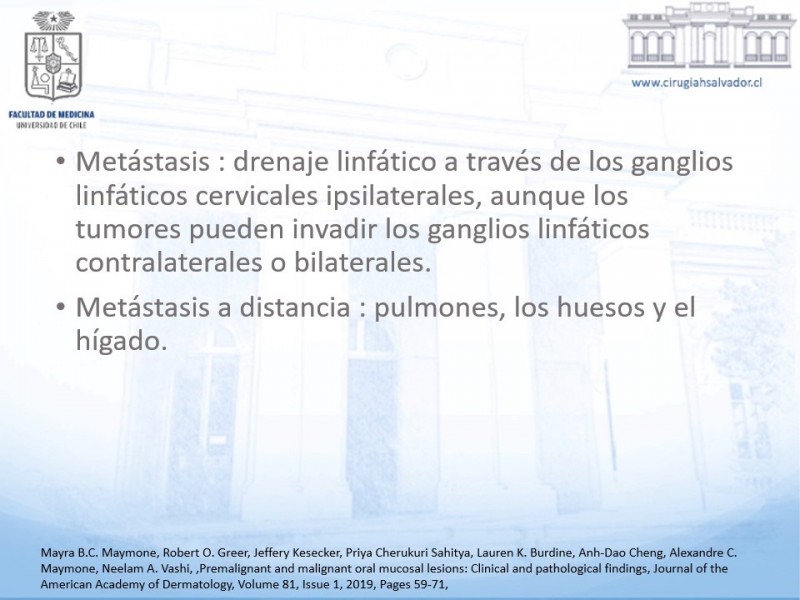 FACULTAD DE MEDICINA
UNIVERSIDAD DE CHILE

www.cirugiahsalvador.cl

• Metástasis : drenaje linfático a través de los ganglios linfáticos cervicales ipsilaterales, aunque los tumores pueden invadir los ganglios linfáticos contralaterales o bilaterales.

• Metástasis a distancia : pulmones, los huesos y el hígado.

Mayra B.C. Maymone, Robert O. Greer, Jeffery Kesecker, Priya Cherukuri Sahitya, Lauren K. Burdine, Anh-Dao Cheng, Alexandre C. Maymone, Neelam A. Vashi, ,Premalignant and malignant oral mucosal lesions: Clinical and pathological findings, Journal of the American Academy of Dermatology, Volume 81, Issue 1, 2019, Pages 59-71,